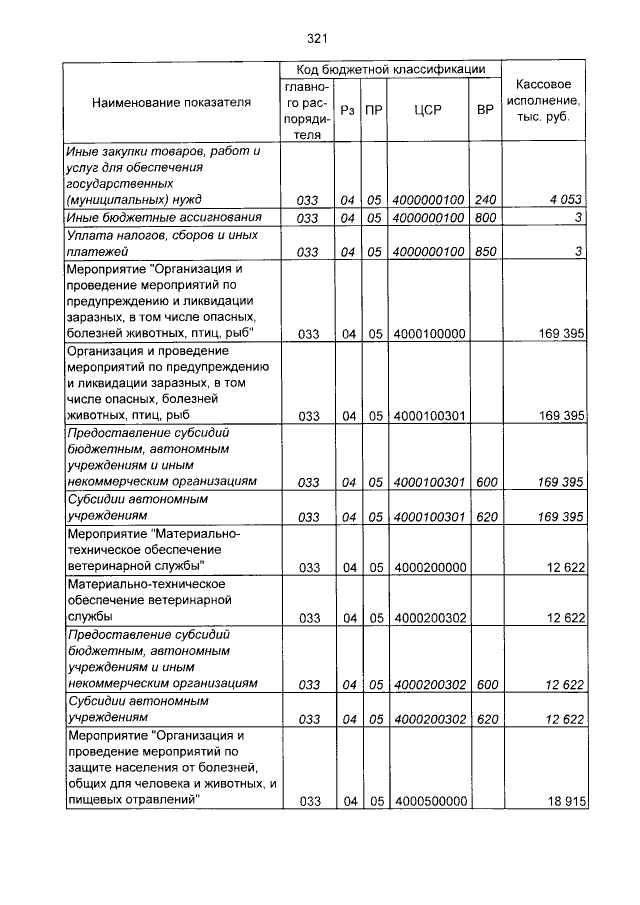 321

| Наименование показателя | Код бюджетной классификации |  |  |  |  | Кассовое исполнение, тыс. руб. |
|---|---|---|---|---|---|---|
|  | главного распорядителя | Рз | ПР | ЦСР | ВР |  |
| Иные закупки товаров, работ и услуг для обеспечения государственных (муниципальных) нужд | 033 | 04 | 05 | 4000000100 | 240 | 4 053 |
| Иные бюджетные ассигнования | 033 | 04 | 05 | 4000000100 | 800 | 3 |
| Уплата налогов, сборов и иных платежей | 033 | 04 | 05 | 4000000100 | 850 | 3 |
| Мероприятие "Организация и проведение мероприятий по предупреждению и ликвидации заразных, в том числе опасных, болезней животных, птиц, рыб" | 033 | 04 | 05 | 4000100000 |  | 169 395 |
| Организация и проведение мероприятий по предупреждению и ликвидации заразных, в том числе опасных, болезней животных, птиц, рыб | 033 | 04 | 05 | 4000100301 |  | 169 395 |
| Предоставление субсидий бюджетным, автономным учреждениям и иным некоммерческим организациям | 033 | 04 | 05 | 4000100301 | 600 | 169 395 |
| Субсидии автономным учреждениям | 033 | 04 | 05 | 4000100301 | 620 | 169 395 |
| Мероприятие "Материально-техническое обеспечение ветеринарной службы" | 033 | 04 | 05 | 4000200000 |  | 12 622 |
| Материально-техническое обеспечение ветеринарной службы | 033 | 04 | 05 | 4000200302 |  | 12 622 |
| Предоставление субсидий бюджетным, автономным учреждениям и иным некоммерческим организациям | 033 | 04 | 05 | 4000200302 | 600 | 12 622 |
| Субсидии автономным учреждениям | 033 | 04 | 05 | 4000200302 | 620 | 12 622 |
| Мероприятие "Организация и проведение мероприятий по защите населения от болезней, общих для человека и животных, и пищевых отравлений" | 033 | 04 | 05 | 4000500000 |  | 18 915 |